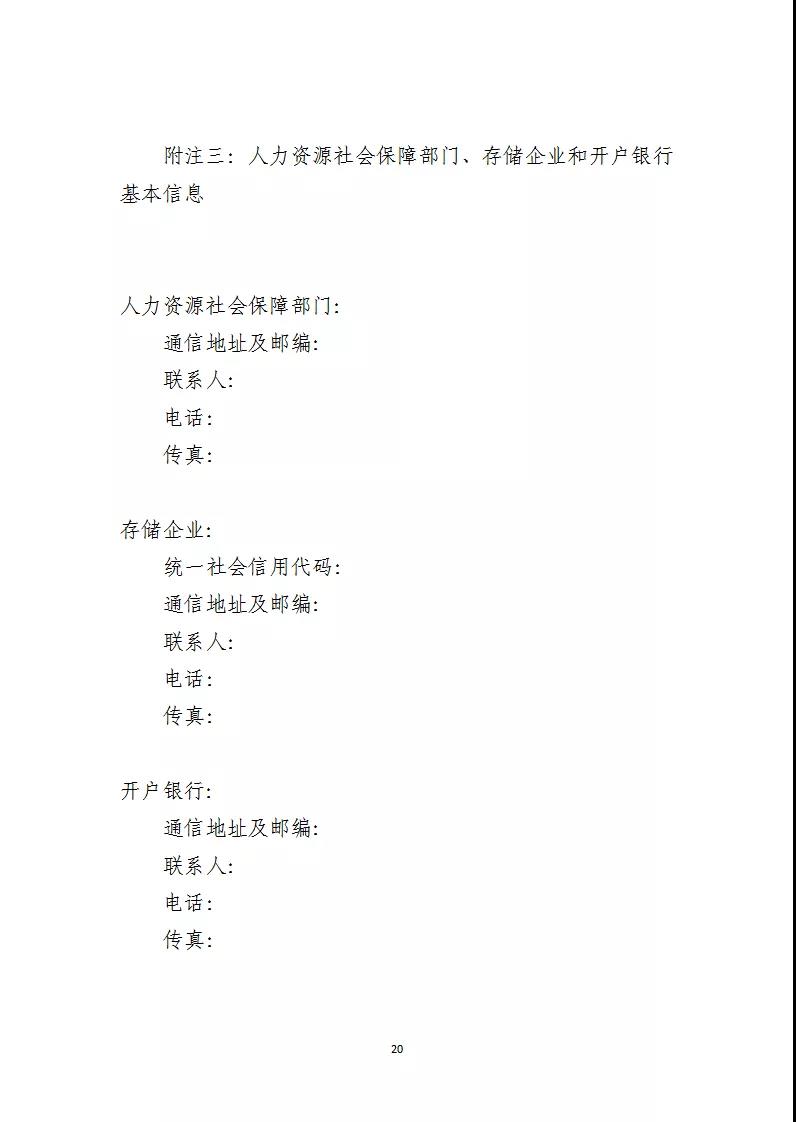 附注三：人力资源社会保障部门、存储企业和开户银行基本信息

人力资源社会保障部门：
通信地址及邮编：
联系人：
电话：
传真：

存储企业：
统一社会信用代码：
通信地址及邮编：
联系人：
电话：
传真：

开户银行：
通信地址及邮编：
联系人：
电话：
传真：

20